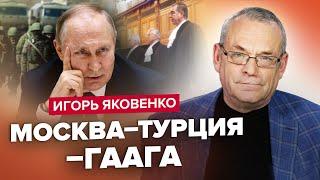 ИГОРЬ ЯКОВЕНКО
МОСКВА–ТУРЦИЯ –ГААГА